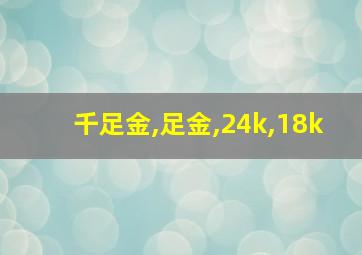 千足金,足金,24k,18k